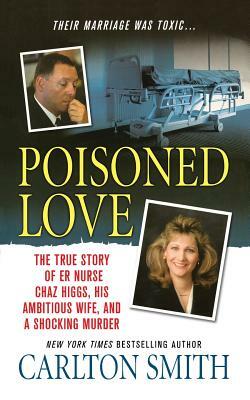 THEIR MARRIAGE WAS TOXIC...

POISONED LOVE

THE TRUE STORY OF ER NURSE CHAZ HIGGS, HIS AMBITIOUS WIFE, AND A SHOCKING MURDER

NEW YORK TIMES BESTSELLING AUTHOR

CARLTON SMITH